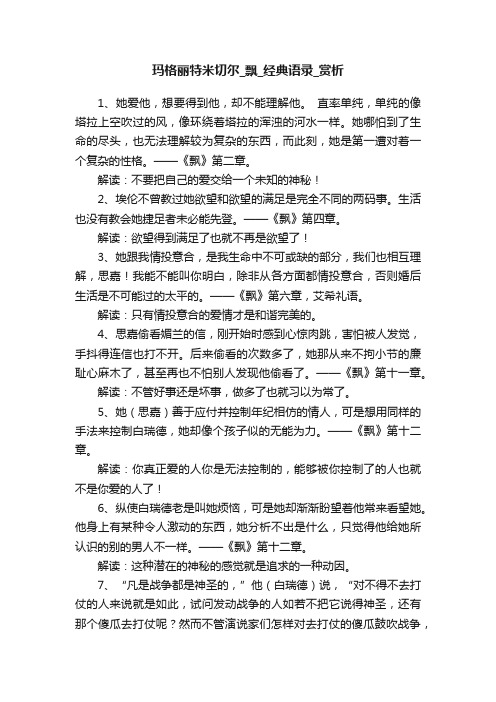 玛格丽特米切尔_飘_经典语录_赏析

1、她爱他，想要得到他，却不能理解他。 直率单纯，单纯的像塔拉上空吹过的风，像环绕着塔拉的浑浊的河水一样。她哪怕到了生命的尽头，也无法理解较为复杂的东西，而此刻，她是第一遭对着一个复杂的性格。——《飘》第二章。

解读：不要把自己的爱交给一个未知的神秘！

2、埃伦不曾教过她欲望和欲望的满足是完全不同的两码事。生活也没有教会她捷足者未必能先登。——《飘》第四章。

解读：欲望得到满足了也就不再是欲望了！

3、她跟我情投意合，是我生命中不可或缺的部分，我们也相互理解，思嘉！我能不能叫你明白，除非从各方面都情投意合，否则婚后生活是不可能过的太平的。——《飘》第六章，艾希礼语。

解读：只有情投意合的爱情才是和谐完美的。

4、思嘉偷看媚兰的信，刚开始时感到心惊肉跳，害怕被人发觉，手抖得连信也打不开。后来偷看的次数多了，她那从来不拘小节的廉耻心麻木了，甚至再也不怕别人发现他偷看了。——《飘》第十一章。

解读：不管好事还是坏事，做多了也就习以为常了。

5、她（思嘉）善于应付并控制年纪相仿的情人，可是想用同样的手法来控制白瑞德，她却像个孩子似的无能为力。——《飘》第十二章。

解读：你真正爱的人你是无法控制的，能够被你控制了的人也就不是你爱的人了！

6、纵使白瑞德老是叫她烦恼，可是她却渐渐盼望着他常来看望她。他身上有某种令人激动的东西，她分析不出是什么，只觉得他给她所认识的别的男人不一样。——《飘》第十二章。

解读：这种潜在的神秘的感觉就是追求的一种动因。

7、“凡是战争都是神圣的，”他（白瑞德）说，“对不得不去打仗的人来说就是如此，试问发动战争的人如若不把它说得神圣，还有那个傻瓜去打仗呢？然而不管演说家们怎样对去打仗的傻瓜鼓吹战争，